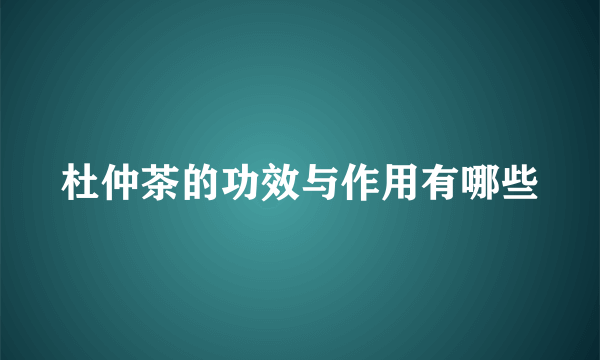 杜仲茶的功效与作用有哪些